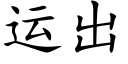 运出